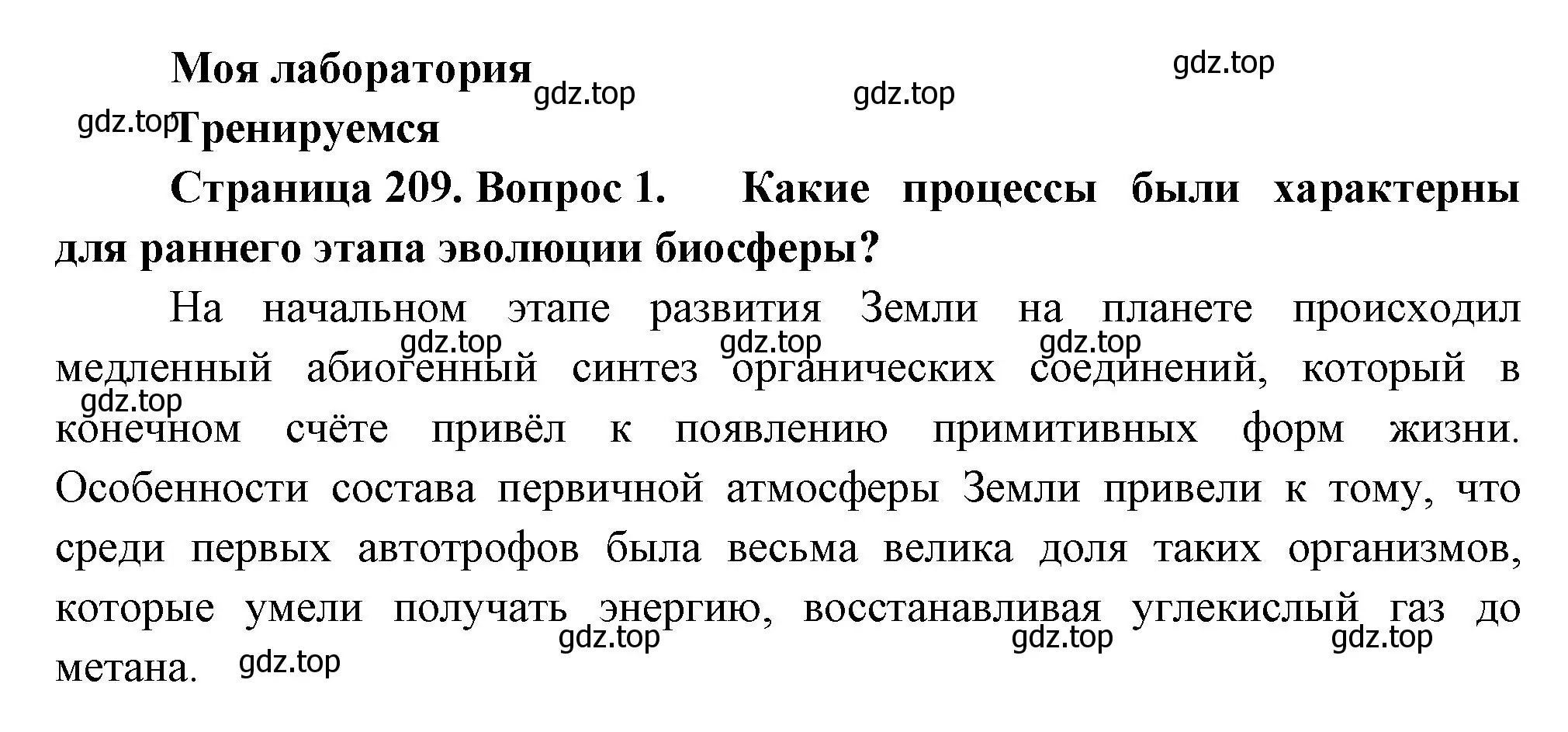 Моя лаборатория

gdz.top gdz.top gdz.top

gdz.top Тренируемся

Страница 209. Вопрос 1. Какие процессы были характерны для раннего этапа эволюции биосферы?

На начальном этапе развития Земли на планете происходил медленный абиогенный синтез органических соединений, который в конечном счёте привёл к появлению примитивных форм жизни. Особенности состава первичной атмосферы Земли привели к тому, что среди первых автотрофов была весьма велика доля таких организмов, которые умели получать энергию, восстанавливая углекислый газ до метана.

gdz.top gdz.top gdz.top gdz.top gdz.top gdz.top gdz.top gdz.top